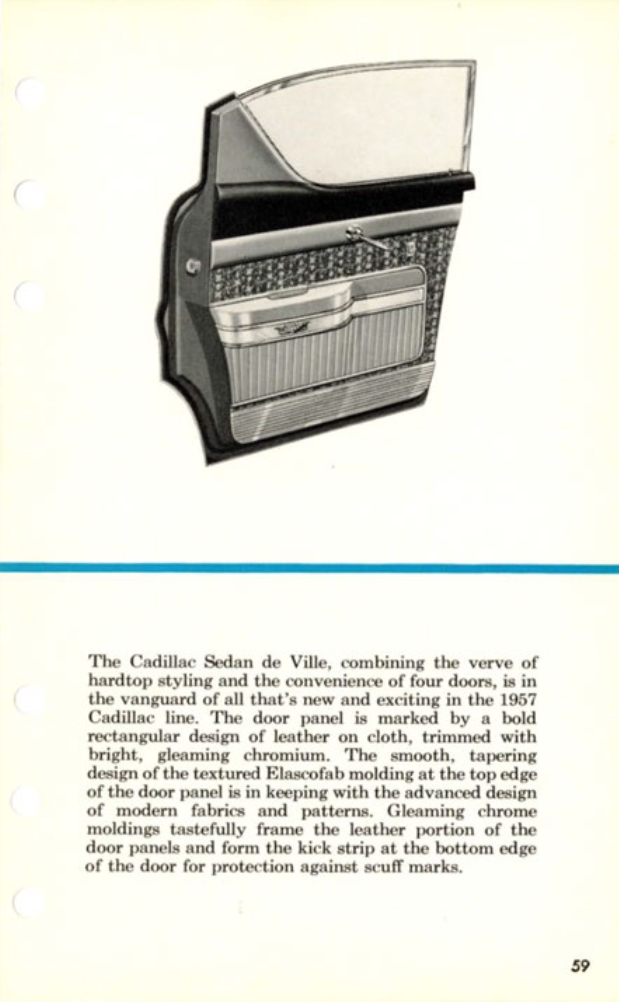 The Cadillac Sedan de Ville, combining the verve of hardtop styling and the convenience of four doors, is in the vanguard of all that's new and exciting in the 1957 Cadillac line. The door panel is marked by a bold rectangular design of leather on cloth, trimmed with bright, gleaming chromium. The smooth, tapering design of the textured Elascofab molding at the top edge of the door panel is in keeping with the advanced design of modern fabrics and patterns. Gleaming chrome moldings tastefully frame the leather portion of the door panels and form the kick strip at the bottom edge of the door for protection against scuff marks.

59